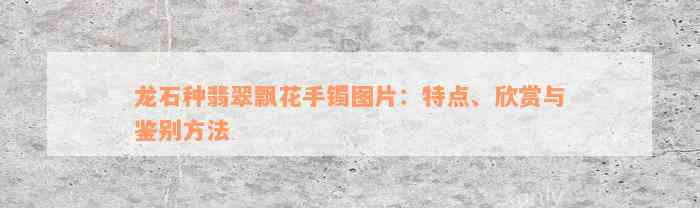 龙石种翡翠飘花手镯图片：特点、欣赏与鉴别方法